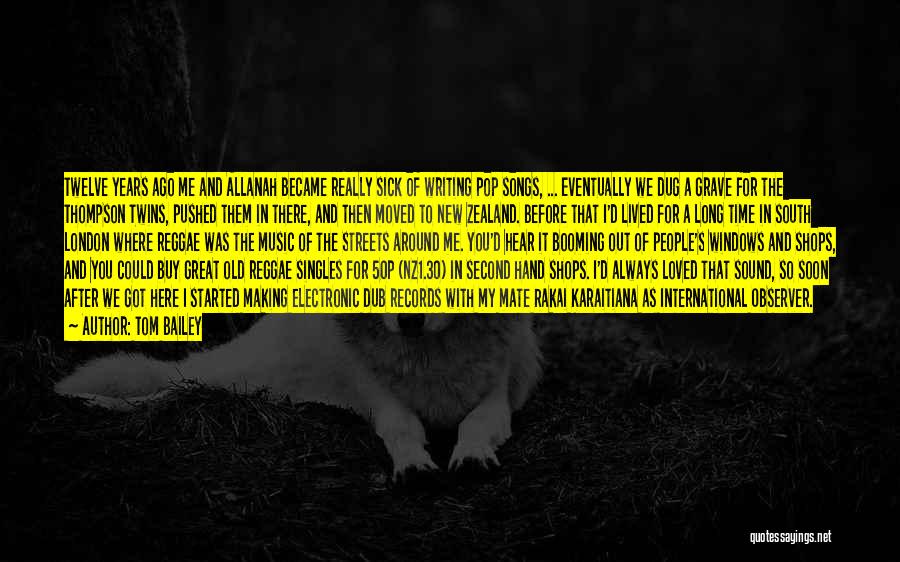 TWELVE YEARS AGO ME AND ALLANAH BECAME REALLY SICK OF WRITING POP SONGS, ... EVENTUALLY WE DUG A GRAVE FOR THE THOMPSON TWINS, PUSHED THEM IN THERE, AND THEN MOVED TO NEW ZEALAND. BEFORE THAT I'D LIVED FOR A LONG TIME IN SOUTH LONDON WHERE REGGAE WAS THE MUSIC OF THE STREETS AROUND ME. YOU'D HEAR IT BOOMING OUT OF PEOPLE'S WINDOWS AND SHOPS, AND YOU COULD BUY GREAT OLD REGGAE SINGLES FOR 50P (NZ1.30) IN SECOND HAND SHOPS. I'D ALWAYS LOVED THAT SOUND, SO SOON AFTER WE GOT HERE I STARTED MAKING ELECTRONIC DUB RECORDS WITH MY MATE RAKAI KARAITIANA AS INTERNATIONAL OBSERVER.

— AUTHOR: TOM BAILEY

quotessayings.net